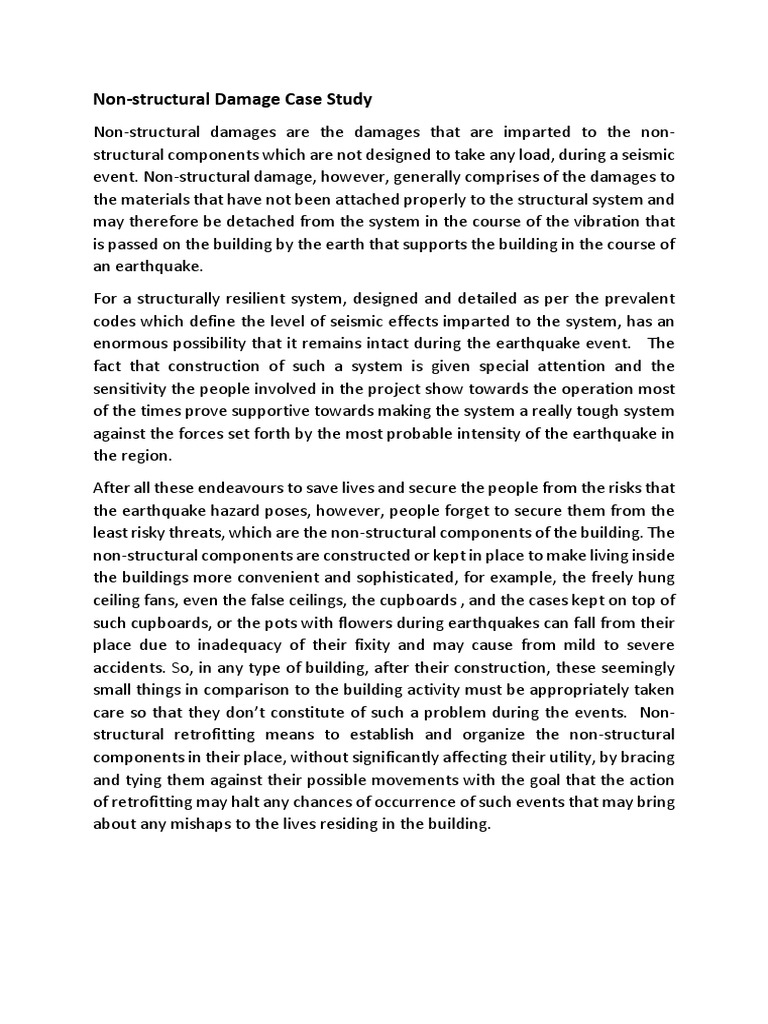 Non-structural Damage Case Study

Non-structural damages are the damages that are imparted to the non-structural components which are not designed to take any load, during a seismic event. Non-structural damage, however, generally comprises of the damages to the materials that have not been attached properly to the structural system and may therefore be detached from the system in the course of the vibration that is passed on the building by the earth that supports the building in the course of an earthquake.

For a structurally resilient system, designed and detailed as per the prevalent codes which define the level of seismic effects imparted to the system, has an enormous possibility that it remains intact during the earthquake event. The fact that construction of such a system is given special attention and the sensitivity the people involved in the project show towards the operation most of the times prove supportive towards making the system a really tough system against the forces set forth by the most probable intensity of the earthquake in the region.

After all these endeavours to save lives and secure the people from the risks that the earthquake hazard poses, however, people forget to secure them from the least risky threats, which are the non-structural components of the building. The non-structural components are constructed or kept in place to make living inside the buildings more convenient and sophisticated, for example, the freely hung ceiling fans, even the false ceilings, the cupboards , and the cases kept on top of such cupboards, or the pots with flowers during earthquakes can fall from their place due to inadequacy of their fixity and may cause from mild to severe accidents. So, in any type of building, after their construction, these seemingly small things in comparison to the building activity must be appropriately taken care so that they don't constitute of such a problem during the events. Non-structural retrofitting means to establish and organize the non-structural components in their place, without significantly affecting their utility, by bracing and tying them against their possible movements with the goal that the action of retrofitting may halt any chances of occurrence of such events that may bring about any mishaps to the lives residing in the building.